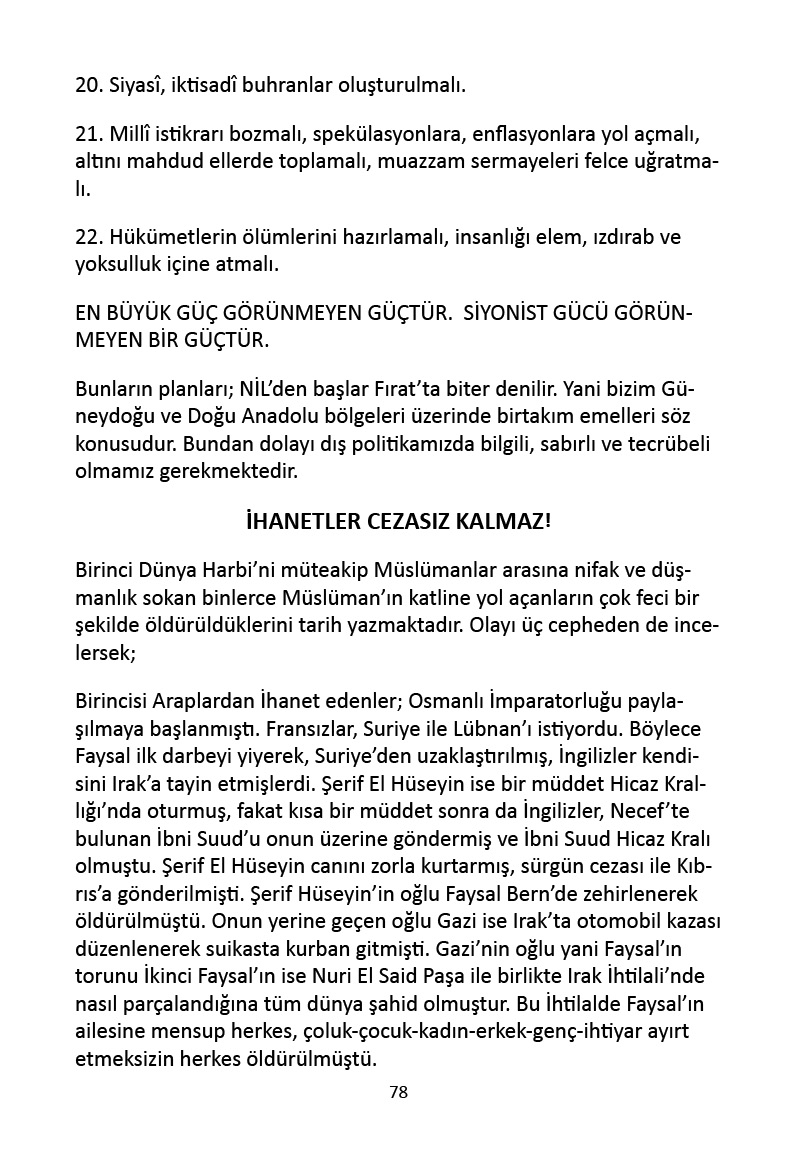 20. Siyasî, iktisadî buhranlar oluşturulmalı.

21. Millî istikrarı bozmalı, spekülasyonlara, enflasyonlara yol açmalı, altını mahdud ellerde toplamalı, muazzam sermayeleri felce uğratmalı.

22. Hükümetlerin ölümlerini hazırlamalı, insanlığı elem, ızdırab ve yoksulluk içine atmalı.

EN BÜYÜK GÜÇ GÖRÜNMEYEN GÜÇTÜR. SİYONİST GÜCÜ GÖRÜNMEYEN BİR GÜÇTÜR.

Bunların planları; NİL'den başlar Fırat'ta biter denilir. Yani bizim Güneydoğu ve Doğu Anadolu bölgeleri üzerinde birtakım emelleri söz konusudur. Bundan dolayı dış politikamızda bilgili, sabırlı ve tecrübeli olmamız gerekmektedir.

İHANETLER CEZASIZ KALMAZ!

Birinci Dünya Harbi'ni müteakip Müslümanlar arasına nifak ve düşmanlık sokan binlerce Müslüman'ın katline yol açanların çok feci bir şekilde öldürüldüklerini tarih yazmaktadır. Olayı üç cepheden de incelersek;

Birincisi Araplardan İhanet edenler; Osmanlı İmparatorluğu paylaşılmaya başlanmıştı. Fransızlar, Suriye ile Lübnan'ı istiyordu. Böylece Faysal ilk darbeyi yiyerek, Suriye'den uzaklaştırılmış, İngilizler kendisini Irak'a tayin etmişlerdi. Şerif El Hüseyin ise bir müddet Hicaz Krallığı'nda oturmuş, fakat kısa bir müddet sonra da İngilizler, Necef'te bulunan İbni Suud'u onun üzerine göndermiş ve İbni Suud Hicaz Kralı olmuştu. Şerif El Hüseyin canını zorla kurtarmış, sürgün cezası ile Kıbrıs'a gönderilmişti. Şerif Hüseyin'in oğlu Faysal Bern'de zehirlenerek öldürülmüştü. Onun yerine geçen oğlu Gazi ise Irak'ta otomobil kazası düzenlenerek suikasta kurban gitmişti. Gazi'nin oğlu yani Faysal'ın torunu İkinci Faysal'ın ise Nuri El Said Paşa ile birlikte Irak İhtilali'nde nasıl parçalandığına tüm dünya şahid olmuştur. Bu İhtilalde Faysal'ın ailesine mensup herkes, çoluk-çocuk-kadın-erkek-genç-ihtiyar ayırt etmeksizin herkes öldürülmüştü.

78